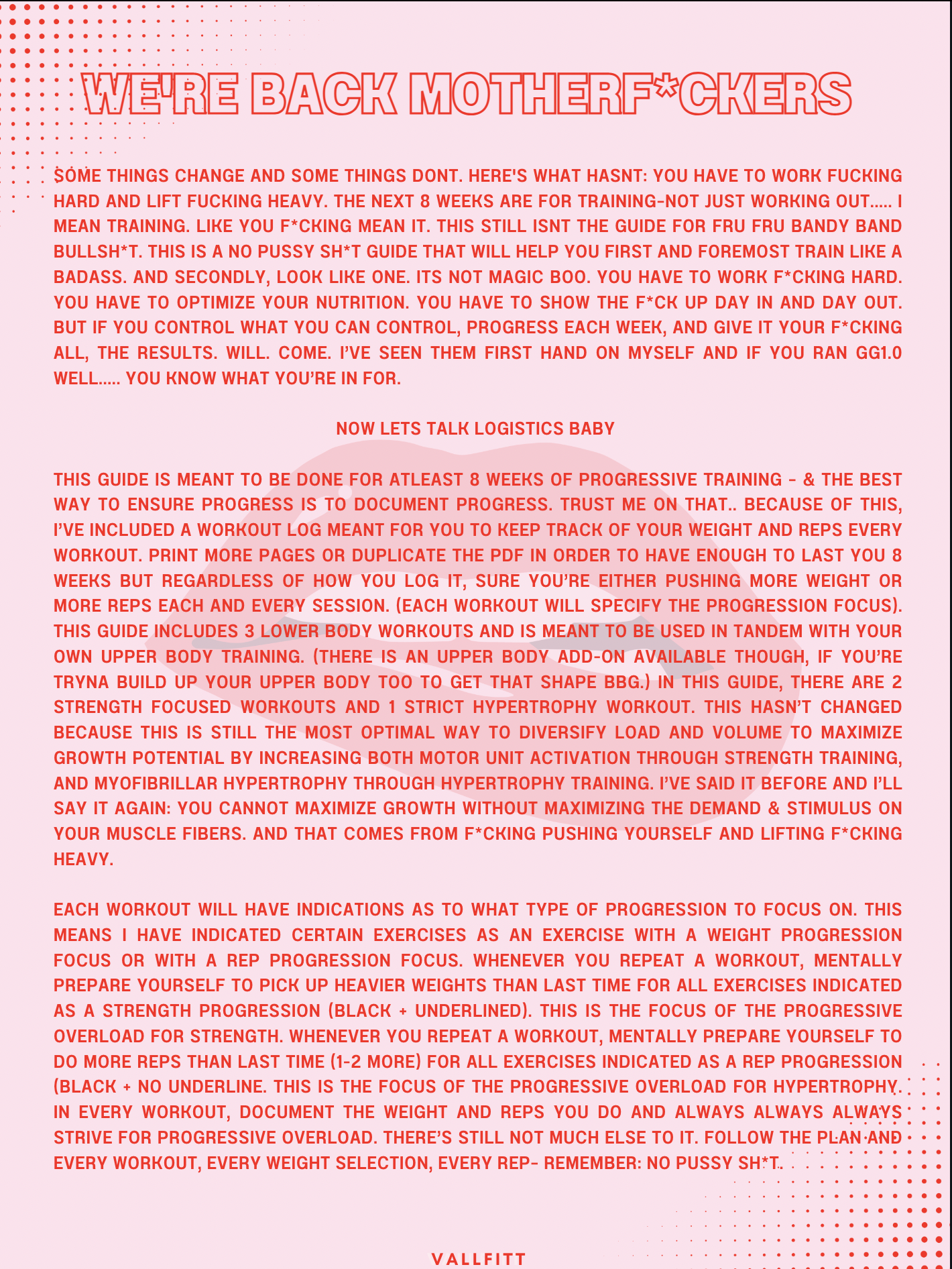 WE'RE BACK MOTHERF*CKERS

SOME THINGS CHANGE AND SOME THINGS DONT. HERE'S WHAT HASNT: YOU HAVE TO WORK FUCKING HARD AND LIFT FUCKING HEAVY. THE NEXT 8 WEEKS ARE FOR TRAINING-NOT JUST WORKING OUT..... I MEAN TRAINING. LIKE YOU F*CKING MEAN IT. THIS STILL ISNT THE GUIDE FOR FRU FRU BANDY BAND BULLSH*T. THIS IS A NO PUSSY SH*T GUIDE THAT WILL HELP YOU FIRST AND FOREMOST TRAIN LIKE A BADASS. AND SECONDLY, LOOK LIKE ONE. ITS NOT MAGIC BOO. YOU HAVE TO WORK F*CKING HARD. YOU HAVE TO OPTIMIZE YOUR NUTRITION. YOU HAVE TO SHOW THE F*CK UP DAY IN AND DAY OUT. BUT IF YOU CONTROL WHAT YOU CAN CONTROL, PROGRESS EACH WEEK, AND GIVE IT YOUR F*CKING ALL, THE RESULTS. WILL. COME. I'VE SEEN THEM FIRST HAND ON MYSELF AND IF YOU RAN GG1.0 WELL..... YOU KNOW WHAT YOU'RE IN FOR.

NOW LETS TALK LOGISTICS BABY

THIS GUIDE IS MEANT TO BE DONE FOR ATLEAST 8 WEEKS OF PROGRESSIVE TRAINING - & THE BEST WAY TO ENSURE PROGRESS IS TO DOCUMENT PROGRESS. TRUST ME ON THAT.. BECAUSE OF THIS, I'VE INCLUDED A WORKOUT LOG MEANT FOR YOU TO KEEP TRACK OF YOUR WEIGHT AND REPS EVERY WORKOUT. PRINT MORE PAGES OR DUPLICATE THE PDF IN ORDER TO HAVE ENOUGH TO LAST YOU 8 WEEKS BUT REGARDLESS OF HOW YOU LOG IT, SURE YOU'RE EITHER PUSHING MORE WEIGHT OR MORE REPS EACH AND EVERY SESSION. (EACH WORKOUT WILL SPECIFY THE PROGRESSION FOCUS). THIS GUIDE INCLUDES 3 LOWER BODY WORKOUTS AND IS MEANT TO BE USED IN TANDEM WITH YOUR OWN UPPER BODY TRAINING. (THERE IS AN UPPER BODY ADD-ON AVAILABLE THOUGH, IF YOU'RE TRYNA BUILD UP YOUR UPPER BODY TOO TO GET THAT SHAPE BBG.) IN THIS GUIDE, THERE ARE 2 STRENGTH FOCUSED WORKOUTS AND 1 STRICT HYPERTROPHY WORKOUT. THIS HASN'T CHANGED BECAUSE THIS IS STILL THE MOST OPTIMAL WAY TO DIVERSIFY LOAD AND VOLUME TO MAXIMIZE GROWTH POTENTIAL BY INCREASING BOTH MOTOR UNIT ACTIVATION THROUGH STRENGTH TRAINING, AND MYOFIBRILLAR HYPERTROPHY THROUGH HYPERTROPHY TRAINING. I'VE SAID IT BEFORE AND I'LL SAY IT AGAIN: YOU CANNOT MAXIMIZE GROWTH WITHOUT MAXIMIZING THE DEMAND & STIMULUS ON YOUR MUSCLE FIBERS. AND THAT COMES FROM F*CKING PUSHING YOURSELF AND LIFTING F*CKING HEAVY.

EACH WORKOUT WILL HAVE INDICATIONS AS TO WHAT TYPE OF PROGRESSION TO FOCUS ON. THIS MEANS I HAVE INDICATED CERTAIN EXERCISES AS AN EXERCISE WITH A WEIGHT PROGRESSION FOCUS OR WITH A REP PROGRESSION FOCUS. WHENEVER YOU REPEAT A WORKOUT, MENTALLY PREPARE YOURSELF TO PICK UP HEAVIER WEIGHTS THAN LAST TIME FOR ALL EXERCISES INDICATED AS A STRENGTH PROGRESSION (BLACK + UNDERLINED). THIS IS THE FOCUS OF THE PROGRESSIVE OVERLOAD FOR STRENGTH. WHENEVER YOU REPEAT A WORKOUT, MENTALLY PREPARE YOURSELF TO DO MORE REPS THAN LAST TIME (1-2 MORE) FOR ALL EXERCISES INDICATED AS A REP PROGRESSION (BLACK + NO UNDERLINE. THIS IS THE FOCUS OF THE PROGRESSIVE OVERLOAD FOR HYPERTROPHY. IN EVERY WORKOUT, DOCUMENT THE WEIGHT AND REPS YOU DO AND ALWAYS ALWAYS ALWAYS STRIVE FOR PROGRESSIVE OVERLOAD. THERE'S STILL NOT MUCH ELSE TO IT. FOLLOW THE PLAN AND EVERY WORKOUT, EVERY WEIGHT SELECTION, EVERY REP- REMEMBER: NO PUSSY SH*T.

VALLFITT